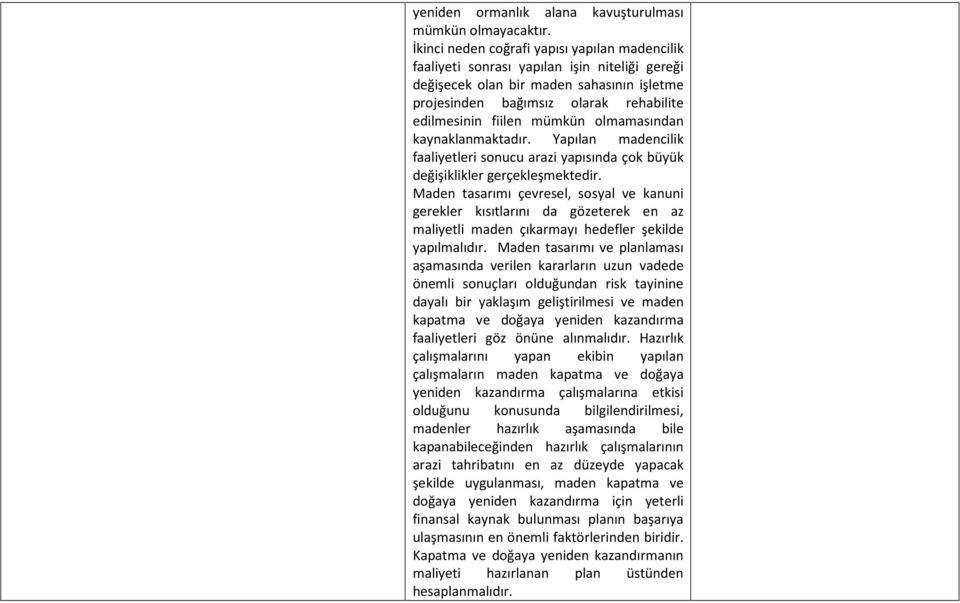 yeniden ormanlık alana kavuşturulması mümkün olmayacaktır.
İkinci neden coğrafi yapısı yapılan madencilik faaliyeti sonrası yapılan işin niteliği gereği değişecek olan bir maden sahasının işletme projesinden bağımsız olarak rehabilite edilmesinin fiilen mümkün olmamasından kaynaklanmaktadır. Yapılan madencilik faaliyetleri sonucu arazi yapısında çok büyük değişiklikler gerçekleşmektedir.
Maden tasarımı çevresel, sosyal ve kanuni gerekler kısıtlarını da gözeterek en az maliyetli maden çıkarmayı hedefler şekilde yapılmalıdır. Maden tasarımı ve planlaması aşamasında verilen kararların uzun vadede önemli sonuçları olduğundan risk tayinine dayalı bir yaklaşım geliştirilmesi ve maden kapatma ve doğaya yeniden kazandırma faaliyetleri göz önüne alınmalıdır. Hazırlık çalışmalarını yapan ekibin yapılan çalışmaların maden kapatma ve doğaya yeniden kazandırma çalışmalarına etkisi olduğunu konusunda bilgilendirilmesi, madenler hazırlık aşamasında bile kapanabileceğinden hazırlık çalışmalarının arazi tahribatını en az düzeyde yapacak şekilde uygulanması, maden kapatma ve doğaya yeniden kazandırma için yeterli finansal kaynak bulunması planın başarıya ulaşmasının en önemli faktörlerinden biridir. Kapatma ve doğaya yeniden kazandırmanın maliyeti hazırlanan plan üstünden hesaplanmalıdır.